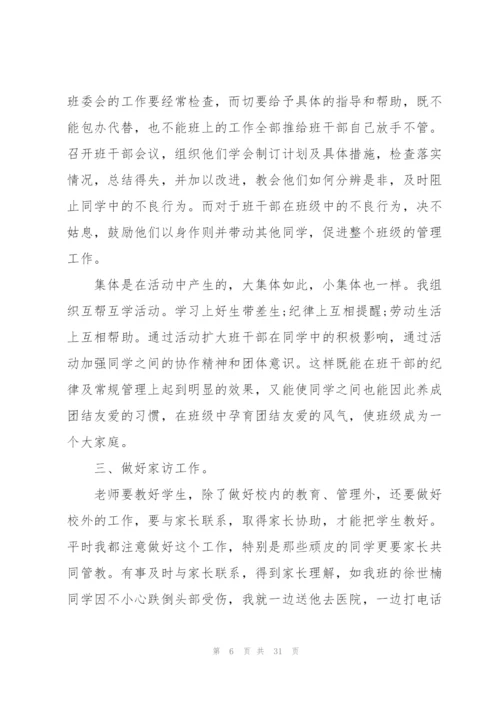 班委会的工作要经常检查，而切要给予具体的指导和帮助，既不能包办代替，也不能班上的工作全部推给班干部自己放手不管。召开班干部会议，组织他们学会制订计划及具体措施，检查落实情况，总结得失，并加以改进，教会他们如何分辨是非，及时阻止同学中的不良行为。而对于班干部在班级中的不良行为，决不姑息，鼓励他们以身作则并带动其他同学，促进整个班级的管理工作。

集体是在活动中产生的，大集体如此，小集体也一样。我组织互帮互学活动。学习上好生带差生;纪律上互相提醒;劳动生活上互相帮助。通过活动扩大班干部在同学中的积极影响，通过活动加强同学之间的协作精神和团体意识。这样既能在班干部的纪律及常规管理上起到明显的效果，又能使同学之间也能因此养成团结友爱的习惯，在班级中孕育团结友爱的风气，使班级成为一个大家庭。

三、做好家访工作。

老师要教好学生，除了做好校内的教育、管理外，还要做好校外的工作，要与家长联系，取得家长协助，才能把学生教好。平时我都注意做好这个工作，特别是那些顽皮的同学更要家长共同管教。有事及时与家长联系，得到家长理解，如我班的徐世楠同学因不小心跌倒头部受伤，我就一边送他去医院，一边打电话

第 6 页 共 31 页